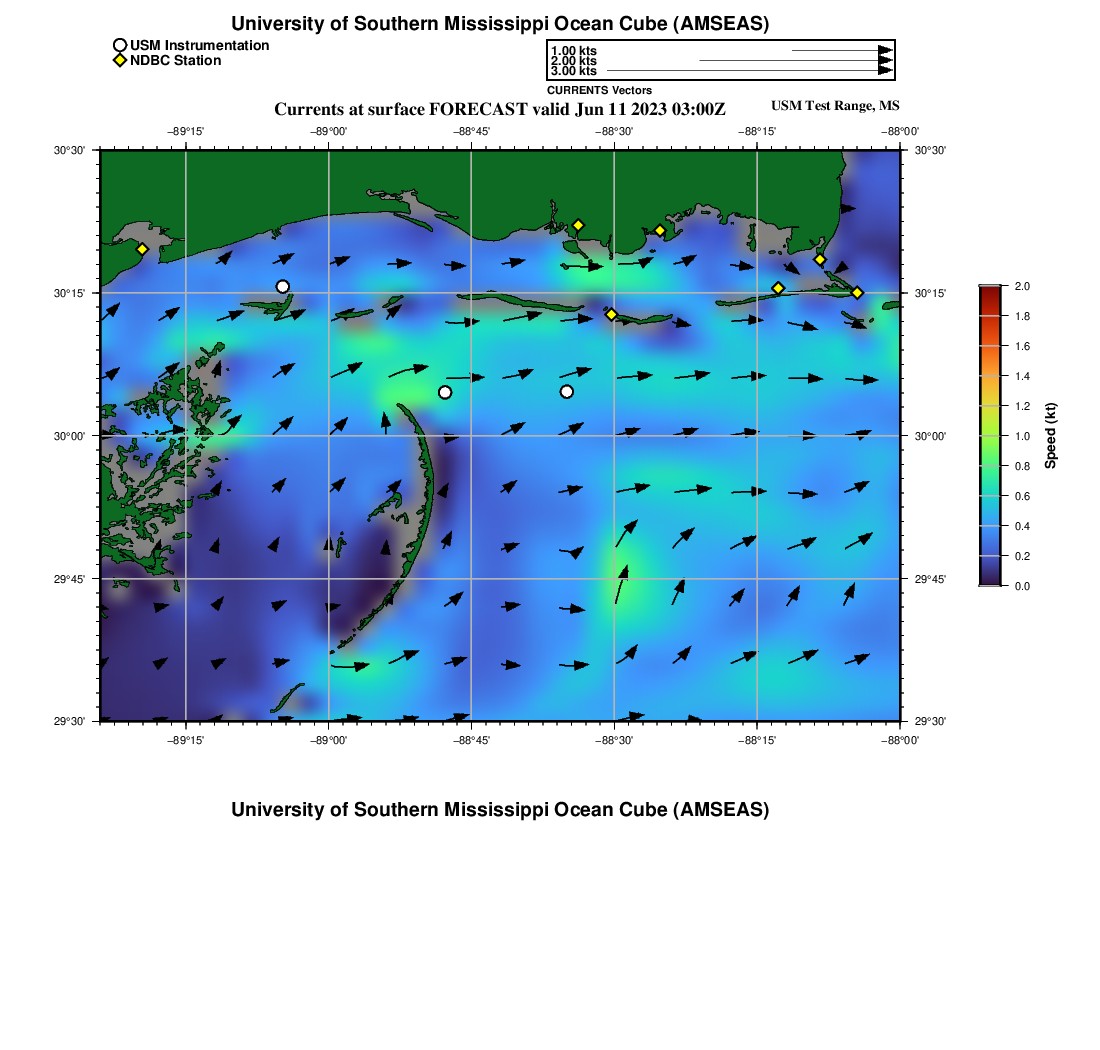 University of Southern Mississippi Ocean Cube (AMSEAS)

USM Instrumentation
NDBC Station

1.00 kts
2.00 kts
3.00 kts
CURRENTS Vectors

Currents at surface FORECAST valid Jun 11 2023 03:00Z

USM Test Range, MS

−89°15' −89°00' −88°45' −88°30' −88°15' −88°00'

30°30'
30°15'
30°00'
29°45'
29°30'

30°30'
30°15'
30°00'
29°45'
29°30'

−89°15' −89°00' −88°45' −88°30' −88°15' −88°00'

2.0
1.8
1.6
1.4
1.2
1.0
0.8
0.6
0.4
0.2
0.0

Speed (kt)

University of Southern Mississippi Ocean Cube (AMSEAS)